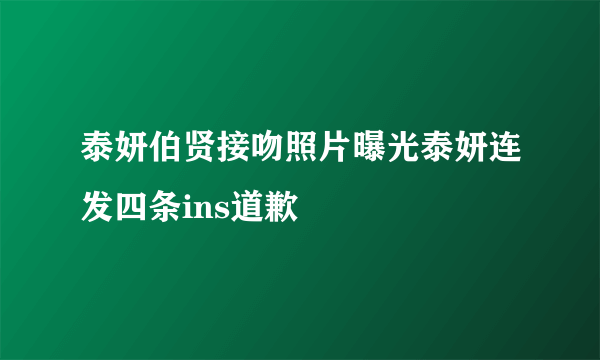 泰妍伯贤接吻照片曝光泰妍连发四条ins道歉